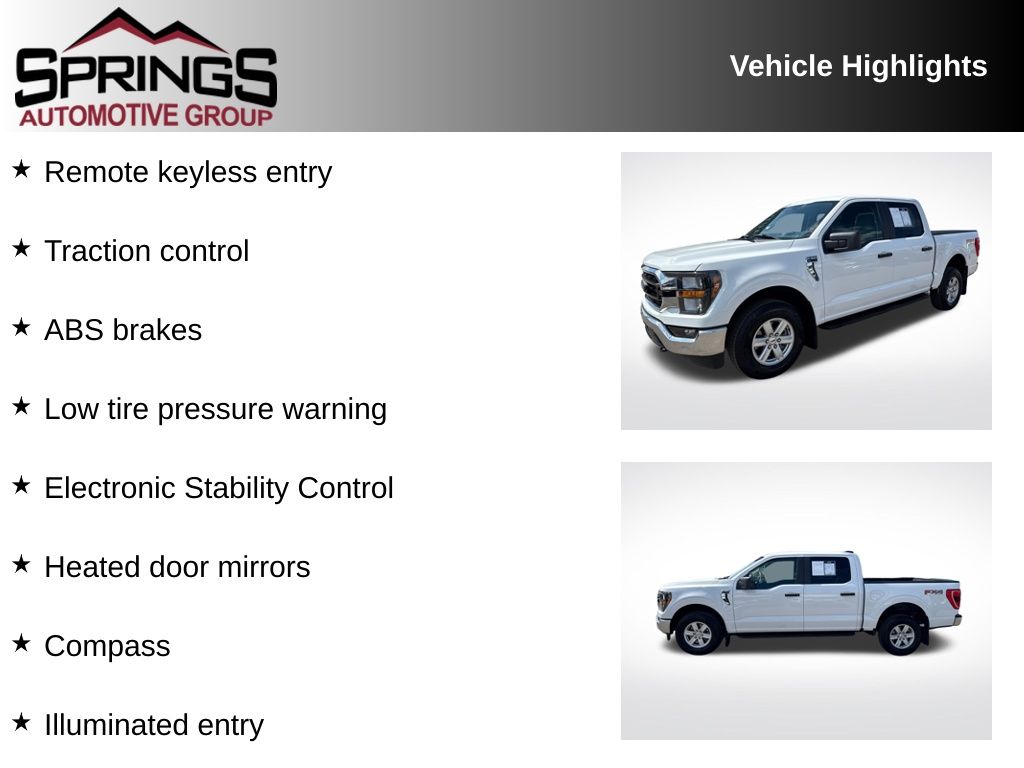 SPRINGS
AUTOMOTIVE GROUP

Vehicle Highlights

★ Remote keyless entry

★ Traction control

★ ABS brakes

★ Low tire pressure warning

★ Electronic Stability Control

★ Heated door mirrors

★ Compass

★ Illuminated entry